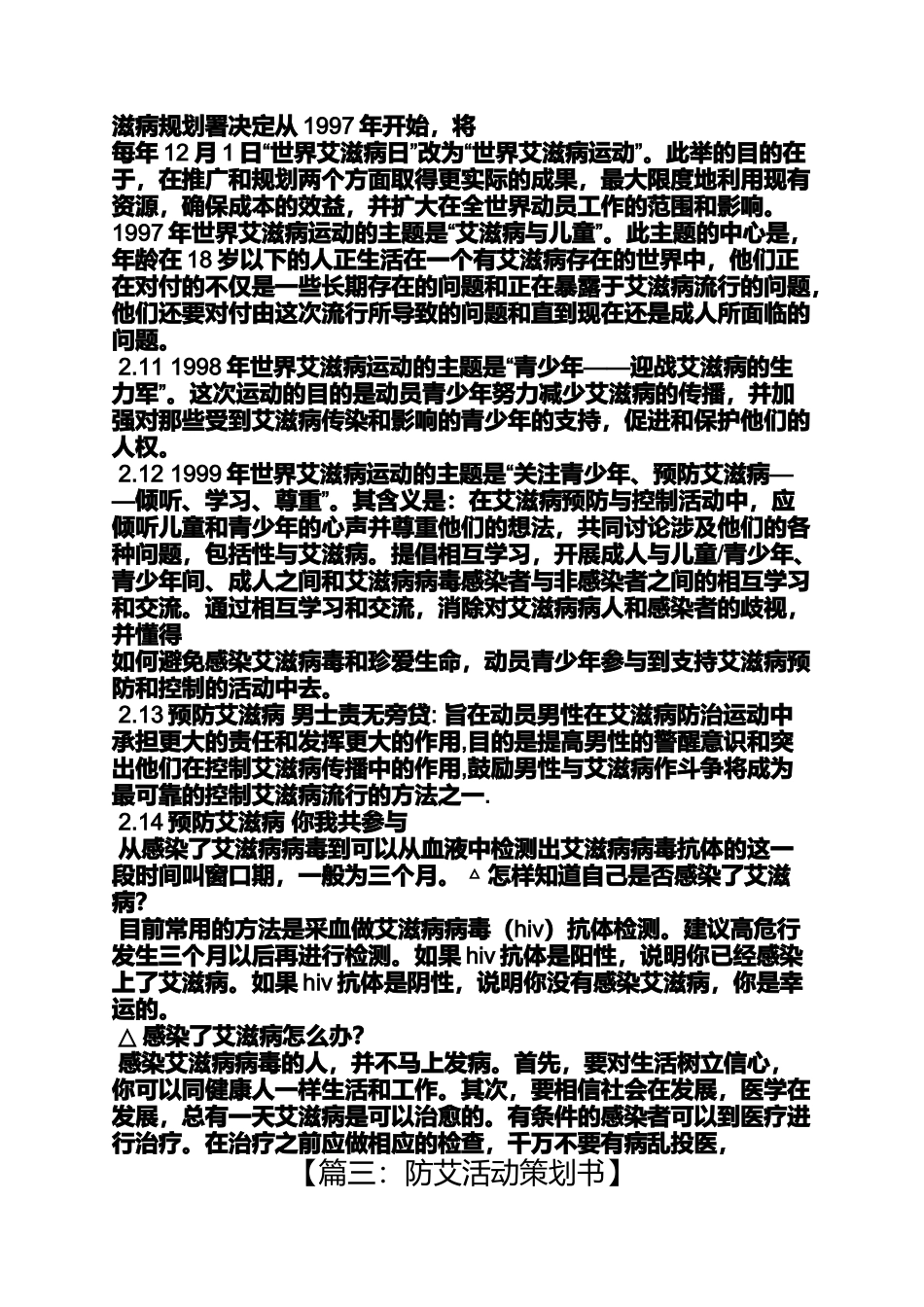 滋病规划署决定从 1997 年开始，将

每年 12 月 1 日“世界艾滋病日”改为“世界艾滋病运动”。此举的目的在于，在推广和规划两个方面取得更实际的成果，最大限度地利用现有资源，确保成本的效益，并扩大在全世界动员工作的范围和影响。1997 年世界艾滋病运动的主题是“艾滋病与儿童”。此主题的中心是，年龄在 18 岁以下的人正生活在一个有艾滋病存在的世界中，他们正在对付的不仅是一些长期存在的问题和正在暴露于艾滋病流行的问题，他们还要对付由这次流行所导致的问题和直到现在还是成人所面临的问题。

2.11 1998 年世界艾滋病运动的主题是“青少年——迎战艾滋病的生力军”。这次运动的目的是动员青少年努力减少艾滋病的传播，并加强对那些受到艾滋病传染和影响的青少年的支持，促进和保护他们的人权。

2.12 1999 年世界艾滋病运动的主题是“关注青少年、预防艾滋病——倾听、学习、尊重”。其含义是：在艾滋病预防与控制活动中，应倾听儿童和青少年的心声并尊重他们的想法，共同讨论涉及他们的各种问题，包括性与艾滋病。提倡相互学习，开展成人与儿童/青少年、青少年间、成人之间和艾滋病病毒感染者与非感染者之间的相互学习和交流。通过相互学习和交流，消除对艾滋病病人和感染者的歧视，并懂得

如何避免感染艾滋病毒和珍爱生命，动员青少年参与到支持艾滋病预防和控制的活动中去。

2.13 预防艾滋病 男士责无旁贷: 旨在动员男性在艾滋病防治运动中承担更大的责任和发挥更大的作用,目的是提高男性的警醒意识和突出他们在控制艾滋病传播中的作用,鼓励男性与艾滋病作斗争将成为最可靠的控制艾滋病流行的方法之一.

2.14 预防艾滋病 你我共参与

从感染了艾滋病病毒到可以从血液中检测出艾滋病病毒抗体的这一段时间叫窗口期，一般为三个月。 △ 怎样知道自己是否感染了艾滋病?

目前常用的方法是采血做艾滋病病毒（hiv）抗体检测。建议高危行发生三个月以后再进行检测。如果 hiv 抗体是阳性，说明你已经感染上了艾滋病。如果 hiv 抗体是阴性，说明你没有感染艾滋病，你是幸运的。

△ 感染了艾滋病怎么办?

感染艾滋病病毒的人，并不马上发病。首先，要对生活树立信心，你可以同健康人一样生活和工作。其次，要相信社会在发展，医学在发展，总有一天艾滋病是可以治愈的。有条件的感染者可以到医疗进行治疗。在治疗之前应做相应的检查，千万不要有病乱投医，

【篇三：防艾活动策划书】